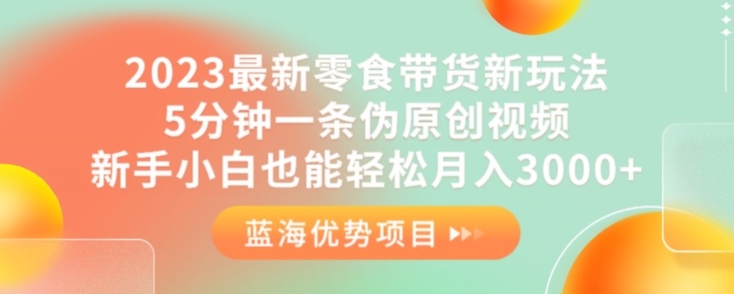 2023最新零食带货新玩法
5分钟一条伪原创视频
新手小白也能轻松月入3000+

蓝海优势项目